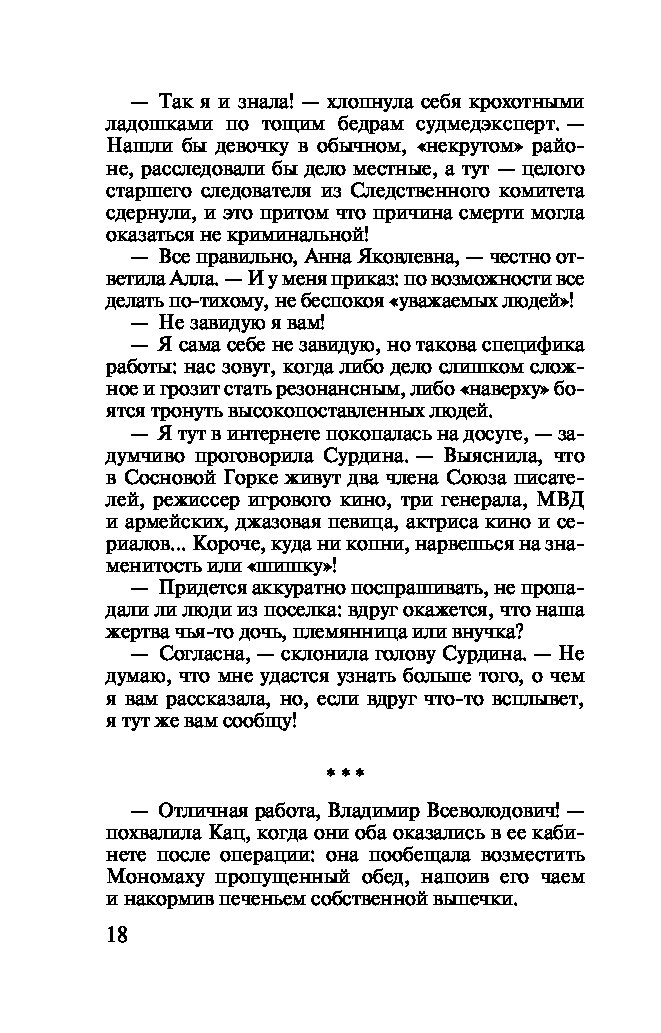 — Так я и знала! — хлопнула себя крохотными ладошками по тощим бедрам судмедэксперт. — Нашли бы девочку в обычном, «некрутом» районе, расследовали бы дело местные, а тут — целого старшего следователя из Следственного комитета сдернули, и это притом что причина смерти могла оказаться не криминальной!

— Все правильно, Анна Яковлевна, — честно ответила Алла. — И у меня приказ: по возможности все делать по-тихому, не беспокоя «уважаемых людей»!

— Не завидую я вам!

— Я сама себе не завидую, но такова специфика работы: нас зовут, когда либо дело слишком сложное и грозит стать резонансным, либо «наверху» боятся тронуть высокопоставленных людей.

— Я тут в интернете покопалась на досуге, — задумчиво проговорила Сурдина. — Выяснила, что в Сосновой Горке живут два члена Союза писателей, режиссер игрового кино, три генерала, МВД и армейских, джазовая певица, актриса кино и сериалов... Короче, куда ни копни, нарвешься на знаменитость или «шишку»!

— Придется аккуратно поспрашивать, не пропадали ли люди из поселка: вдруг окажется, что наша жертва чья-то дочь, племянница или внучка?

— Согласна, — склонила голову Сурдина. — Не думаю, что мне удастся узнать больше того, о чем я вам рассказала, но, если вдруг что-то всплывет, я тут же вам сообщу!

* * *

— Отличная работа, Владимир Всеволодович! — похвалила Кац, когда они оба оказались в ее кабинете после операции: она пообещала возместить Мономаху пропущенный обед, напоив его чаем и накормив печеньем собственной выпечки.

18